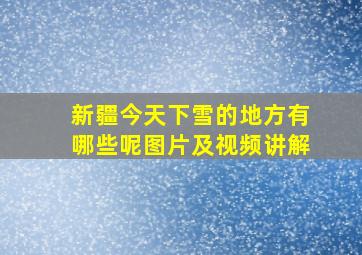 新疆今天下雪的地方有哪些呢图片及视频讲解